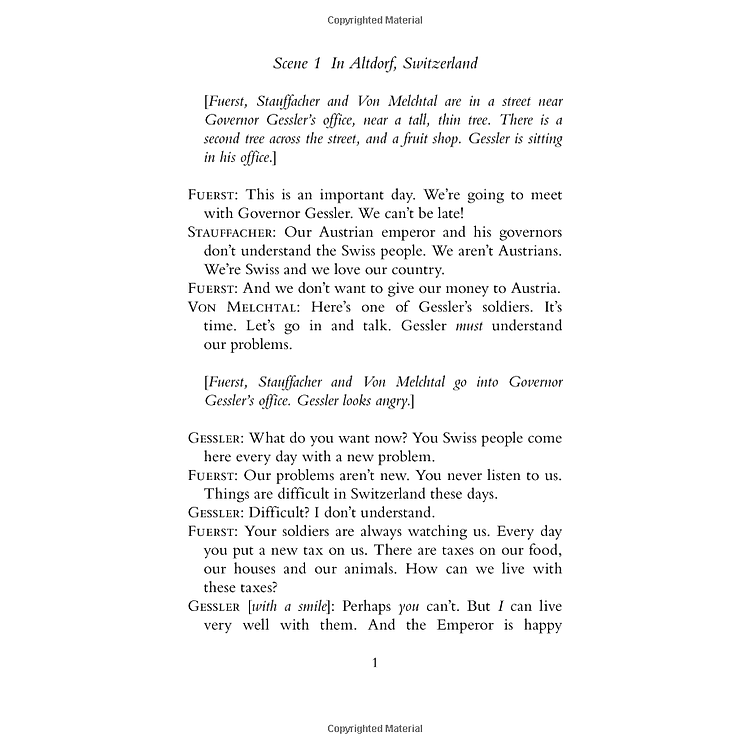 Copyrighted Material

Scene 1 In Altdorf, Switzerland

[Fuerst, Stauffacher and Von Melchtal are in a street near Governor Gessler's office, near a tall, thin tree. There is a second tree across the street, and a fruit shop. Gessler is sitting in his office.]

FUERST: This is an important day. We're going to meet with Governor Gessler. We can't be late!

STAUFFACHER: Our Austrian emperor and his governors don't understand the Swiss people. We aren't Austrians. We're Swiss and we love our country.

FUERST: And we don't want to give our money to Austria.

VON MELCHTAL: Here's one of Gessler's soldiers. It's time. Let's go in and talk. Gessler must understand our problems.

[Fuerst, Stauffacher and Von Melchtal go into Governor Gessler's office. Gessler looks angry.]

GESSLER: What do you want now? You Swiss people come here every day with a new problem.

FUERST: Our problems aren't new. You never listen to us. Things are difficult in Switzerland these days.

GESSLER: Difficult? I don't understand.

FUERST: Your soldiers are always watching us. Every day you put a new tax on us. There are taxes on our food, our houses and our animals. How can we live with these taxes?

GESSLER [with a smile]: Perhaps you can't. But I can live very well with them. And the Emperor is happy

1

Copyrighted Material